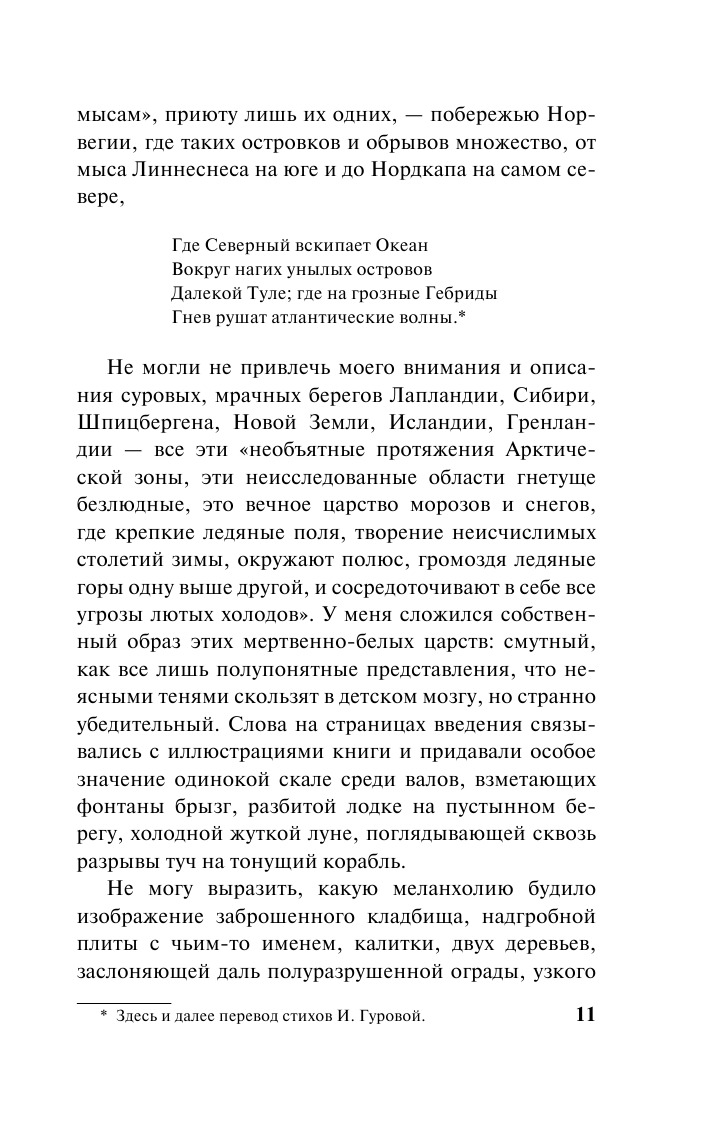 мысам», приюту лишь их одних, — побережью Норвегии, где таких островков и обрывов множество, от мыса Линнеснеса на юге и до Нордкапа на самом севере,

Где Северный вскипает Океан
Вокруг нагих унылых островов
Далекой Туле; где на грозные Гебриды
Гнев рушат атлантические волны.*

Не могли не привлечь моего внимания и описания суровых, мрачных берегов Лапландии, Сибири, Шпицбергена, Новой Земли, Исландии, Гренландии — все эти «необъятные протяжения Арктической зоны, эти неисследованные области гнетуще безлюдные, это вечное царство морозов и снегов, где крепкие ледяные поля, творение неисчислимых столетий зимы, окружают полюс, громоздя ледяные горы одну выше другой, и сосредоточивают в себе все угрозы лютых холодов». У меня сложился собственный образ этих мертвенно-белых царств: смутный, как все лишь полупонятные представления, что неясными тенями скользят в детском мозгу, но странно убедительный. Слова на страницах введения связывались с иллюстрациями книги и придавали особое значение одинокой скале среди валов, взметающих фонтаны брызг, разбитой лодке на пустынном берегу, холодной жуткой луне, поглядывающей сквозь разрывы туч на тонущий корабль.

Не могу выразить, какую меланхолию будило изображение заброшенного кладбища, надгробной плиты с чьим-то именем, калитки, двух деревьев, заслоняющей даль полуразрушенной ограды, узкого

* Здесь и далее перевод стихов И. Гуровой.

11